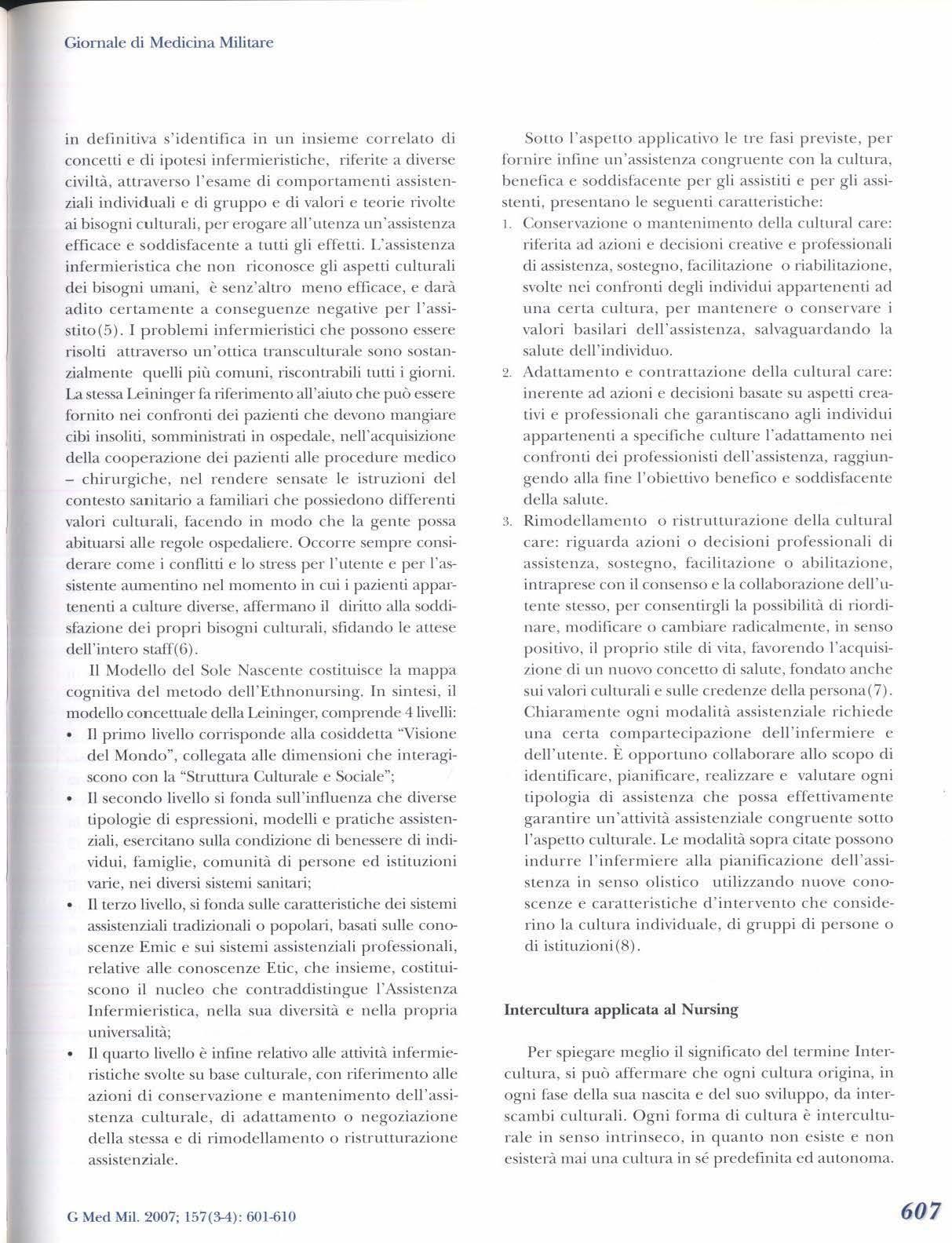 Giornale di Medicina Militare

in definitiva s'identifica in un insieme correlato di concetti e di ipotesi infermieristiche, riferite a diverse civiltà, attraverso l'esame di comportamenti assistenziali individuali e di gruppo e di valori e teorie rivolte ai bisogni culturali, per erogare all'utenza un'assistenza efficace e soddisfacente a tutti gli effetti. L'assistenza infermieristica che non riconosce gli aspetti culturali dei bisogni umani, è senz'altro meno efficace, e darà adito certamente a conseguenze negative per l'assistito(5). I problemi infermieristici che possono essere risolti attraverso un'ottica transculturale sono sostanzialmente quelli più comuni, riscontrabili tutti i giorni. La stessa Leininger fa riferimento all'aiuto che può essere fornito nei confronti dei pazienti che devono mangiare cibi insoliti, somministrati in ospedale, nell'acquisizione della cooperazione dei pazienti alle procedure medico – chirurgiche, nel rendere sensate le istruzioni del contesto sanitario a familiari che possiedono differenti valori culturali, facendo in modo che la gente possa abituarsi alle regole ospedaliere. Occorre sempre considerare come i conflitti e lo stress per l'utente e per l'assistente aumentino nel momento in cui i pazienti appartenenti a culture diverse, affermano il diritto alla soddisfazione dei propri bisogni culturali, sfidando le attese dell'intero staff(6).

Il Modello del Sole Nascente costituisce la mappa cognitiva del metodo dell'Ethnonursing. In sintesi, il modello concettuale della Leininger, comprende 4 livelli:
• Il primo livello corrisponde alla cosiddetta "Visione del Mondo", collegata alle dimensioni che interagiscono con la "Struttura Culturale e Sociale";
• Il secondo livello si fonda sull'influenza che diverse tipologie di espressioni, modelli e pratiche assistenziali, esercitano sulla condizione di benessere di individui, famiglie, comunità di persone ed istituzioni varie, nei diversi sistemi sanitari;
• Il terzo livello, si fonda sulle caratteristiche dei sistemi assistenziali tradizionali o popolari, basati sulle conoscenze Emic e sui sistemi assistenziali professionali, relative alle conoscenze Etic, che insieme, costituiscono il nucleo che contraddistingue l'Assistenza Infermieristica, nella sua diversità e nella propria universalità;
• Il quarto livello è infine relativo alle attività infermieristiche svolte su base culturale, con riferimento alle azioni di conservazione e mantenimento dell'assistenza culturale, di adattamento o negoziazione della stessa e di rimodellamento o ristrutturazione assistenziale.

Sotto l'aspetto applicativo le tre fasi previste, per fornire infine un'assistenza congruente con la cultura, benefica e soddisfacente per gli assistiti e per gli assistenti, presentano le seguenti caratteristiche:
1. Conservazione o mantenimento della cultural care: riferita ad azioni e decisioni creative e professionali di assistenza, sostegno, facilitazione o riabilitazione, svolte nei confronti degli individui appartenenti ad una certa cultura, per mantenere o conservare i valori basilari dell'assistenza, salvaguardando la salute dell'individuo.
2. Adattamento e contrattazione della cultural care: inerente ad azioni e decisioni basate su aspetti creativi e professionali che garantiscano agli individui appartenenti a specifiche culture l'adattamento nei confronti dei professionisti dell'assistenza, raggiungendo alla fine l'obiettivo benefico e soddisfacente della salute.
3. Rimodellamento o ristrutturazione della cultural care: riguarda azioni o decisioni professionali di assistenza, sostegno, facilitazione o abilitazione, intraprese con il consenso e la collaborazione dell'utente stesso, per consentirgli la possibilità di riordinare, modificare o cambiare radicalmente, in senso positivo, il proprio stile di vita, favorendo l'acquisizione di un nuovo concetto di salute, fondato anche sui valori culturali e sulle credenze della persona(7).
Chiaramente ogni modalità assistenziale richiede una certa compartecipazione dell'infermiere e dell'utente. È opportuno collaborare allo scopo di identificare, pianificare, realizzare e valutare ogni tipologia di assistenza che possa effettivamente garantire un'attività assistenziale congruente sotto l'aspetto culturale. Le modalità sopra citate possono indurre l'infermiere alla pianificazione dell'assistenza in senso olistico utilizzando nuove conoscenze e caratteristiche d'intervento che considerino la cultura individuale, di gruppi di persone o di istituzioni(8).

Intercultura applicata al Nursing

Per spiegare meglio il significato del termine Intercultura, si può affermare che ogni cultura origina, in ogni fase della sua nascita e del suo sviluppo, da interscambi culturali. Ogni forma di cultura è interculturale in senso intrinseco, in quanto non esiste e non esisterà mai una cultura in sé predefinita ed autonoma.

G Med Mil. 2007; 157(3-4): 601-610

607